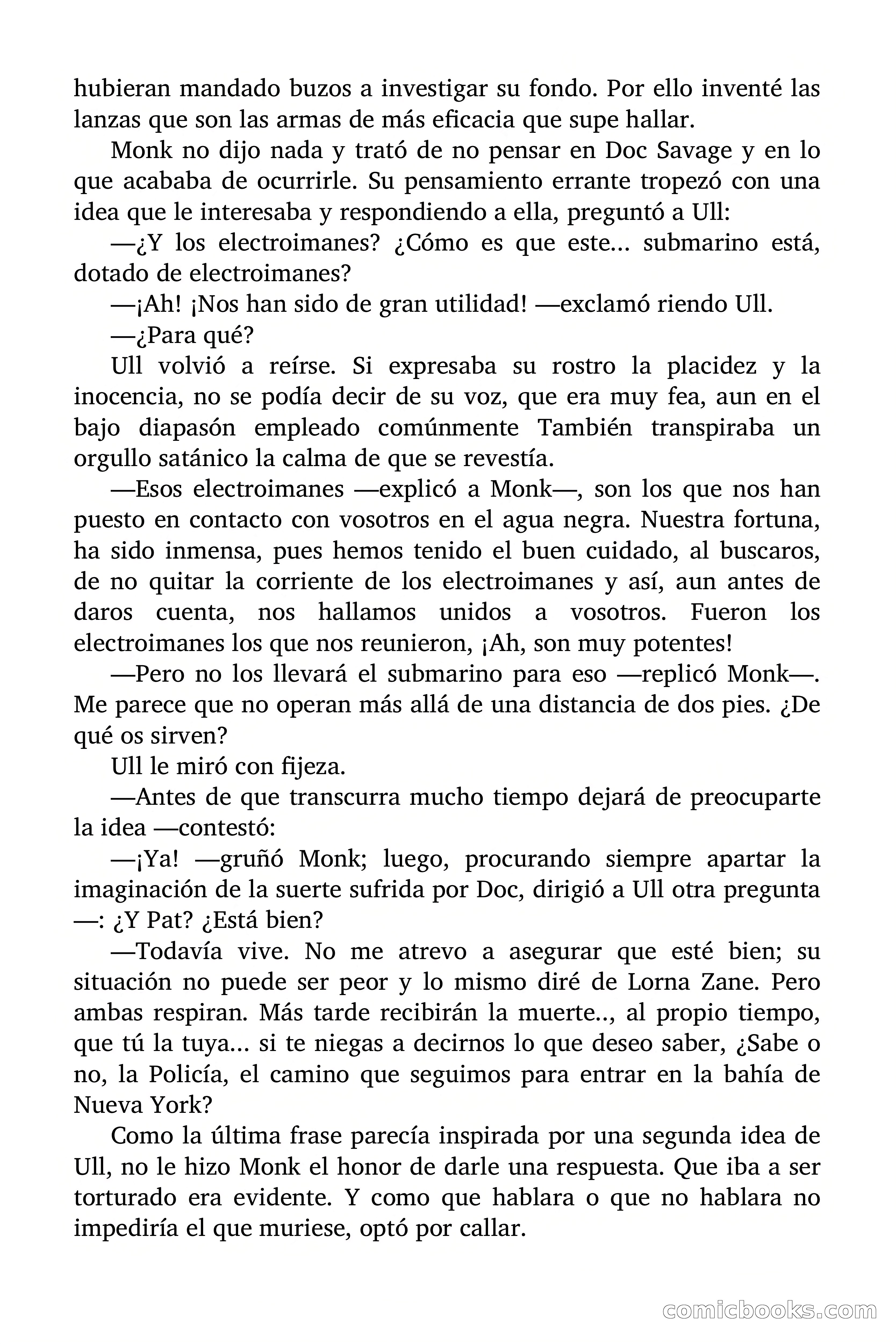 hubieran mandado buzos a investigar su fondo. Por ello inventé las lanzas que son las armas de más eficacia que supe hallar.

Monk no dijo nada y trató de no pensar en Doc Savage y en lo que acababa de ocurrirle. Su pensamiento errante tropezó con una idea que le interesaba y respondiendo a ella, preguntó a Ull:

—¿Y los electroimanes? ¿Cómo es que este... submarino está, dotado de electroimanes?

—¡Ah! ¡Nos han sido de gran utilidad! —exclamó riendo Ull.

—¿Para qué?

Ull volvió a reírse. Si expresaba su rostro la placidez y la inocencia, no se podía decir de su voz, que era muy fea, aun en el bajo diapasón empleado comúnmente También transpiraba un orgullo satánico la calma de que se revestía.

—Esos electroimanes —explicó a Monk—, son los que nos han puesto en contacto con vosotros en el agua negra. Nuestra fortuna, ha sido inmensa, pues hemos tenido el buen cuidado, al buscaros, de no quitar la corriente de los electroimanes y así, aun antes de daros cuenta, nos hallamos unidos a vosotros. Fueron los electroimanes los que nos reunieron, ¡Ah, son muy potentes!

—Pero no los llevará el submarino para eso —replicó Monk—. Me parece que no operan más allá de una distancia de dos pies. ¿De qué os sirven?

Ull le miró con fijeza.

—Antes de que transcurra mucho tiempo dejará de preocuparte la idea —contestó:

—¡Ya! —gruñó Monk; luego, procurando siempre apartar la imaginación de la suerte sufrida por Doc, dirigió a Ull otra pregunta —: ¿Y Pat? ¿Está bien?

—Todavía vive. No me atrevo a asegurar que esté bien; su situación no puede ser peor y lo mismo diré de Lorna Zane. Pero ambas respiran. Más tarde recibirán la muerte.., al propio tiempo, que tú la tuya... si te niegas a decirnos lo que deseo saber, ¿Sabe o no, la Policía, el camino que seguimos para entrar en la bahía de Nueva York?

Como la última frase parecía inspirada por una segunda idea de Ull, no le hizo Monk el honor de darle una respuesta. Que iba a ser torturado era evidente. Y como que hablara o que no hablara no impediría el que muriese, optó por callar.

comicbooks.com